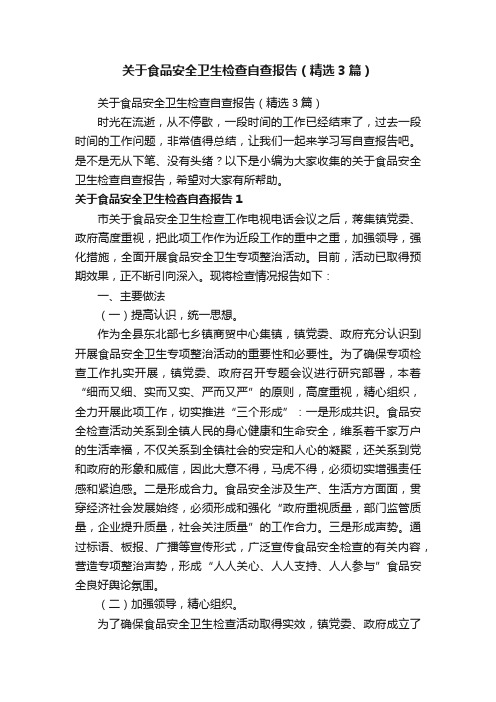 关于食品安全卫生检查自查报告（精选3篇）

关于食品安全卫生检查自查报告（精选3篇）

时光在流逝，从不停歇，一段时间的工作已经结束了，过去一段时间的工作问题，非常值得总结，让我们一起来学习写自查报告吧。是不是无从下笔、没有头绪？以下是小编为大家收集的关于食品安全卫生检查自查报告，希望对大家有所帮助。

关于食品安全卫生检查自查报告1

市关于食品安全卫生检查工作电视电话会议之后，蒋集镇党委、政府高度重视，把此项工作作为近段工作的重中之重，加强领导，强化措施，全面开展食品安全卫生专项整治活动。目前，活动已取得预期效果，正不断引向深入。现将检查情况报告如下：

一、主要做法

（一）提高认识，统一思想。

作为全县东北部七乡镇商贸中心集镇，镇党委、政府充分认识到开展食品安全卫生专项整治活动的重要性和必要性。为了确保专项检查工作扎实开展，镇党委、政府召开专题会议进行研究部署，本着“细而又细、实而又实、严而又严”的原则，高度重视，精心组织，全力开展此项工作，切实推进“三个形成”：一是形成共识。食品安全检查活动关系到全镇人民的身心健康和生命安全，维系着千家万户的生活幸福，不仅关系到全镇社会的安定和人心的凝聚，还关系到党和政府的形象和威信，因此大意不得，马虎不得，必须切实增强责任感和紧迫感。二是形成合力。食品安全涉及生产、生活方方面面，贯穿经济社会发展始终，必须形成和强化“政府重视质量，部门监管质量，企业提升质量，社会关注质量”的工作合力。三是形成声势。通过标语、板报、广播等宣传形式，广泛宣传食品安全检查的有关内容，营造专项整治声势，形成“人人关心、人人支持、人人参与”食品安全良好舆论氛围。

（二）加强领导，精心组织。

为了确保食品安全卫生检查活动取得实效，镇党委、政府成立了